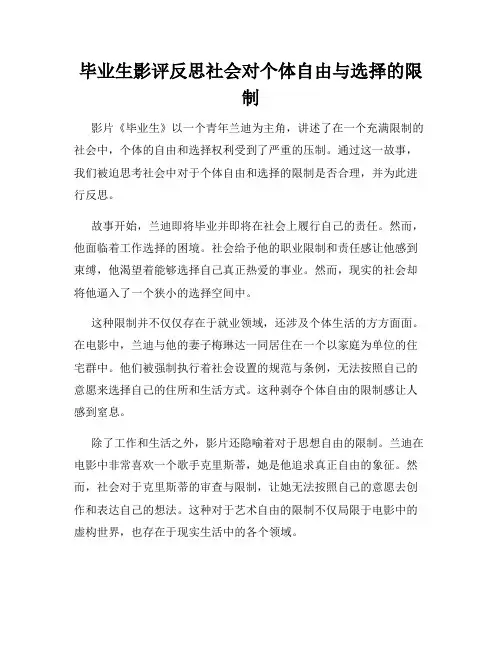 毕业生影评反思社会对个体自由与选择的限制

影片《毕业生》以一个青年兰迪为主角，讲述了在一个充满限制的社会中，个体的自由和选择权利受到了严重的压制。通过这一故事，我们被迫思考社会中对于个体自由和选择的限制是否合理，并为此进行反思。

故事开始，兰迪即将毕业并即将在社会上履行自己的责任。然而，他面临着工作选择的困境。社会给予他的职业限制和责任感让他感到束缚，他渴望着能够选择自己真正热爱的事业。然而，现实的社会却将他逼入了一个狭小的选择空间中。

这种限制并不仅仅存在于就业领域，还涉及个体生活的方方面面。在电影中，兰迪与他的妻子梅琳达一同居住在一个以家庭为单位的住宅群中。他们被强制执行着社会设置的规范与条例，无法按照自己的意愿来选择自己的住所和生活方式。这种剥夺个体自由的限制感让人感到窒息。

除了工作和生活之外，影片还隐喻着对于思想自由的限制。兰迪在电影中非常喜欢一个歌手克里斯蒂，她是他追求真正自由的象征。然而，社会对于克里斯蒂的审查与限制，让她无法按照自己的意愿去创作和表达自己的想法。这种对于艺术自由的限制不仅局限于电影中的虚构世界，也存在于现实生活中的各个领域。